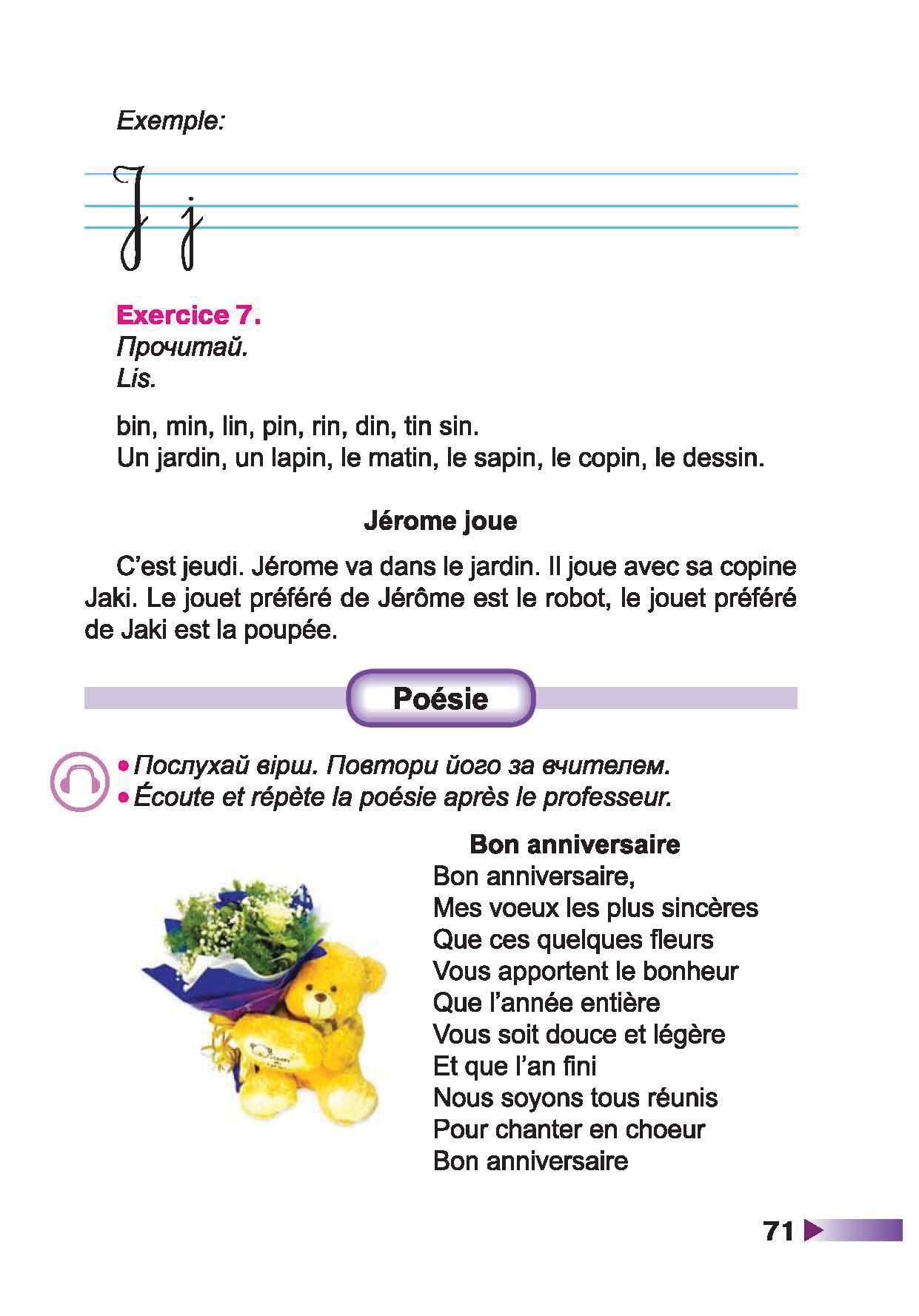 Exemple:

J j

Exercice 7.
Прочитай.
Lis.

bin, min, lin, pin, rin, din, tin sin.
Un jardin, un lapin, le matin, le sapin, le copin, le dessin.

Jérome joue

C'est jeudi. Jérome va dans le jardin. Il joue avec sa copine Jaki. Le jouet préféré de Jérôme est le robot, le jouet préféré de Jaki est la poupée.

Poésie

• Послухай вірш. Повтори його за вчителем.
• Écoute et répète la poésie après le professeur.

Bon anniversaire
Bon anniversaire,
Mes voeux les plus sincères
Que ces quelques fleurs
Vous apportent le bonheur
Que l'année entière
Vous soit douce et légère
Et que l'an fini
Nous soyons tous réunis
Pour chanter en choeur
Bon anniversaire

71